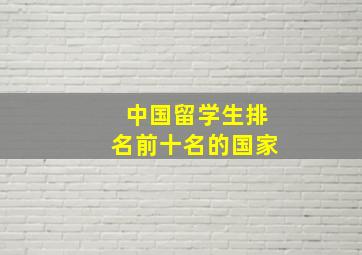 中国留学生排名前十名的国家